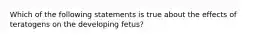 Which of the following statements is true about the effects of teratogens on the developing fetus?